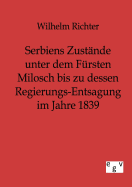 Wilhelm Richter

Serbiens Zustände unter dem Fürsten Milosch bis zu dessen Regierungs-Entsagung im Jahre 1839

e g v